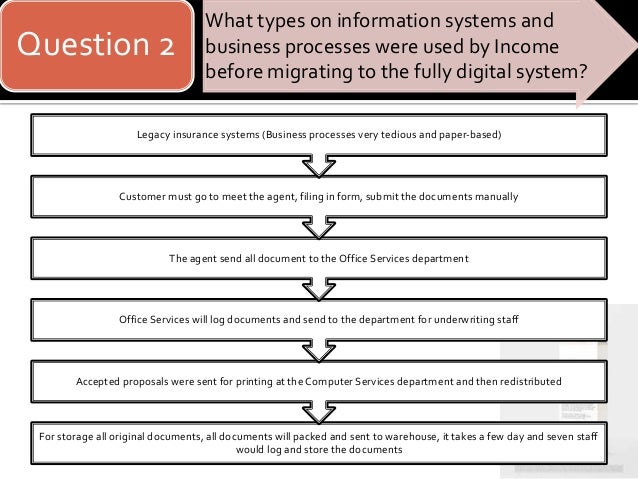 Question 2

What types on information systems and business processes were used by Income before migrating to the fully digital system?

Legacy insurance systems (Business processes very tedious and paper-based)

Customer must go to meet the agent, filing in form, submit the documents manually

The agent send all document to the Office Services department

Office Services will log documents and send to the department for underwriting staff

Accepted proposals were sent for printing at the Computer Services department and then redistributed

For storage all original documents, all documents will packed and sent to warehouse, it takes a few day and seven staff would log and store the documents